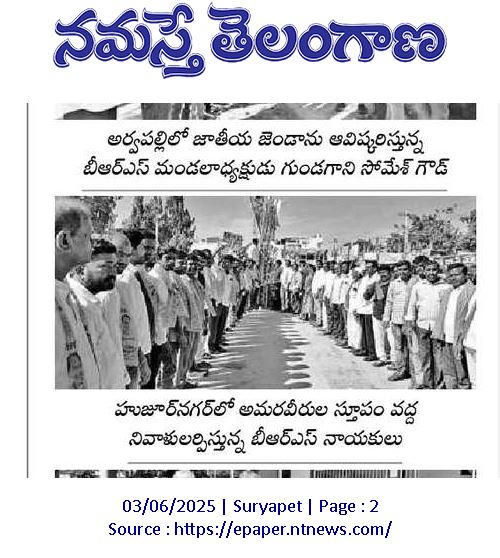 నమస్తే తెలంగాణ

అర్వపల్లిలో జాతీయ జెండాను ఆవిష్కరిస్తున్న బీఆర్ఎస్ మండలాధ్యక్షుడు గుండగాని సోమేశ్ గౌడ్

హుజూర్‌నగర్‌లో అమరవీరుల స్తూపం వద్ద నివాళులర్పిస్తున్న బీఆర్ఎస్ నాయకులు

03/06/2025 | Suryapet | Page : 2
Source : https://epaper.ntnews.com/